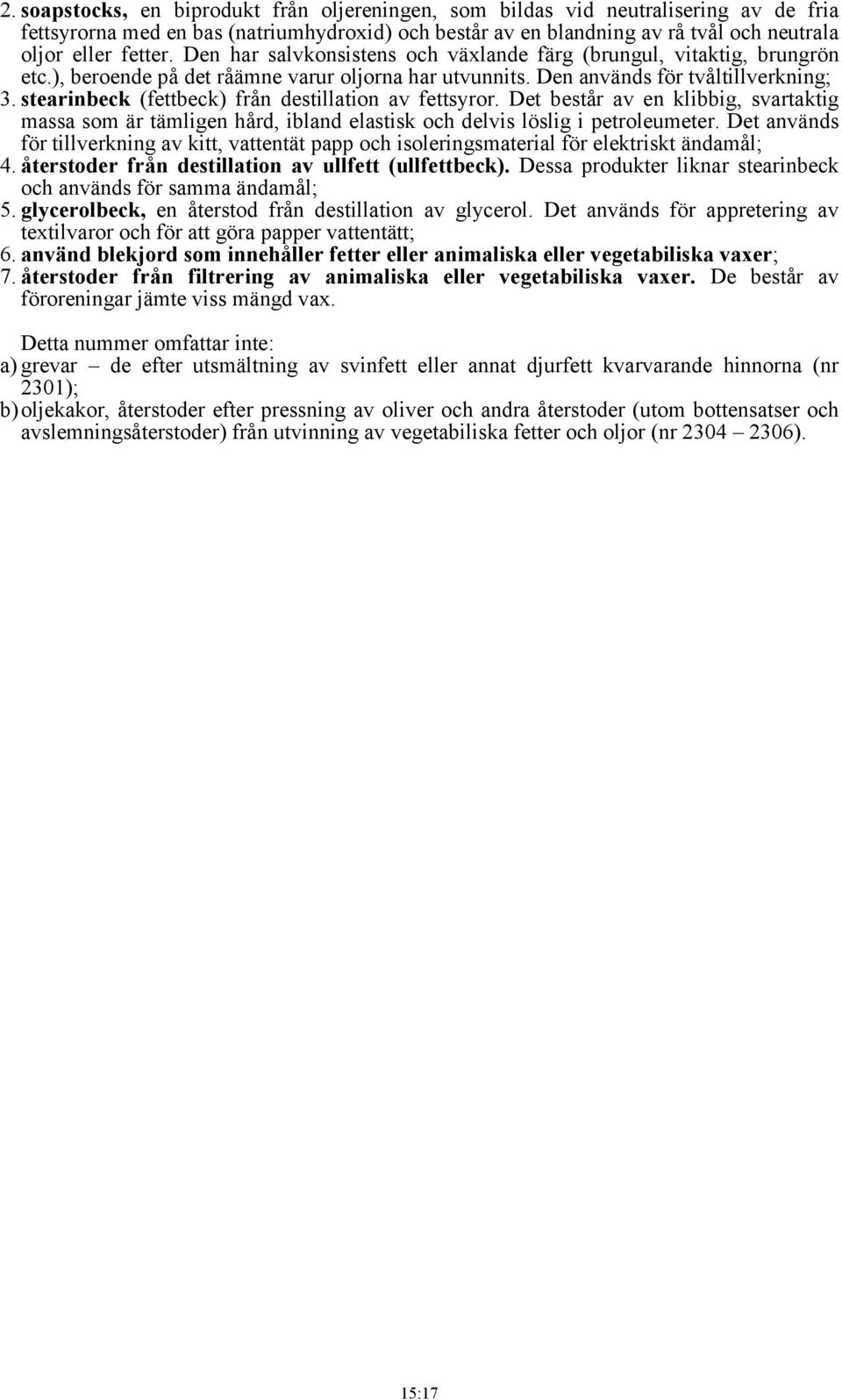 2. soapstocks, en biprodukt från oljereningen, som bildas vid neutralisering av de fria fettsyrorna med en bas (natriumhydroxid) och består av en blandning av rå tvål och neutrala oljor eller fetter. Den har salvkonsistens och växlande färg (brungul, vitaktig, brungrön etc.), beroende på det råämne varur oljorna har utvunnits. Den används för tvåltillverkning;
3. stearinbeck (fettbeck) från destillation av fettsyror. Det består av en klibbig, svartaktig massa som är tämligen hård, ibland elastisk och delvis löslig i petroleumeter. Det används för tillverkning av kitt, vattentät papp och isoleringsmaterial för elektriskt ändamål;
4. återstoder från destillation av ullfett (ullfettbeck). Dessa produkter liknar stearinbeck och används för samma ändamål;
5. glycerolbeck, en återstod från destillation av glycerol. Det används för appretering av textilvaror och för att göra papper vattentätt;
6. använd blekjord som innehåller fetter eller animaliska eller vegetabiliska vaxer;
7. återstoder från filtrering av animaliska eller vegetabiliska vaxer. De består av föroreningar jämte viss mängd vax.

Detta nummer omfattar inte:
a) grevar – de efter utsmältning av svinfett eller annat djurfett kvarvarande hinnorna (nr 2301);
b) oljekakor, återstoder efter pressning av oliver och andra återstoder (utom bottensatser och avslemningsåterstoder) från utvinning av vegetabiliska fetter och oljor (nr 2304 – 2306).

15:17